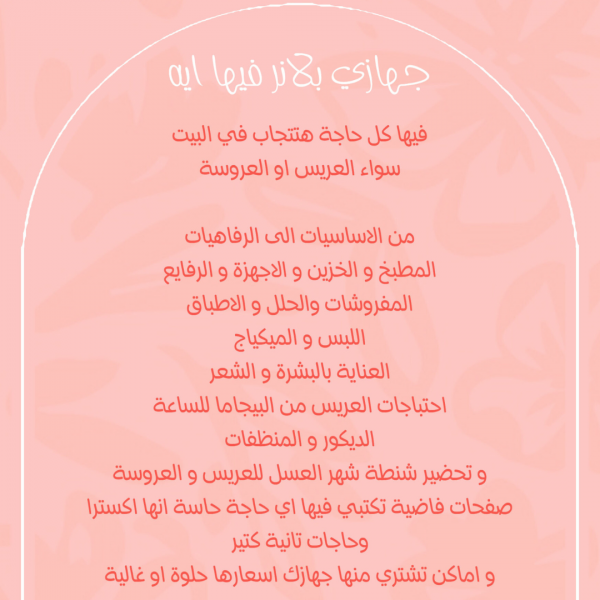 جهازي بلانر فيها ايه

فيها كل حاجة هتتجاب في البيت
سواء العريس او العروسة

من الاساسيات الى الرفاهيات
المطبخ و الخزين و الاجهزة و الرفايع
المفروشات والحلل و الاطباق
اللبس و الميكياج
العناية بالبشرة و الشعر
احتياجات العريس من البيجاما للساعة
الديكور و المنظفات
و تحضير شنطة شهر العسل للعريس و العروسة
صفحات فاضية تكتبي فيها اي حاجة حاسة انها اكسترا
وحاجات تانية كتير
و اماكن تشتري منها جهازك اسعارها حلوة او غالية